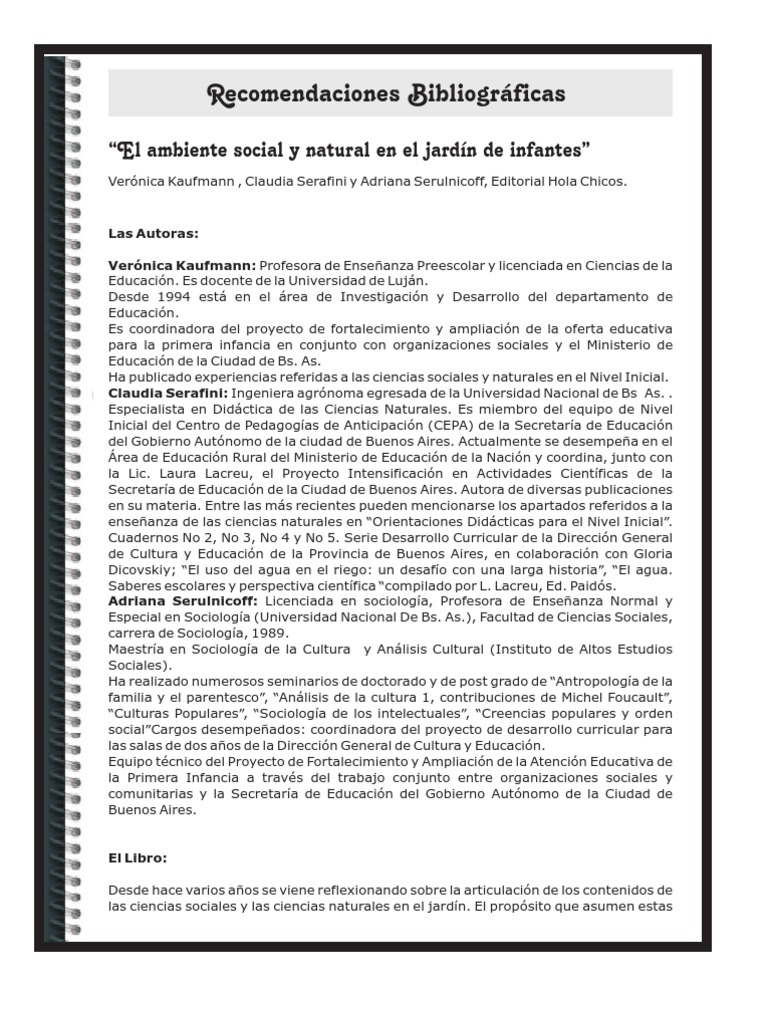 Recomendaciones Bibliográficas

"El ambiente social y natural en el jardín de infantes"

Verónica Kaufmann , Claudia Serafini y Adriana Serulnicoff, Editorial Hola Chicos.

Las Autoras:

Verónica Kaufmann: Profesora de Enseñanza Preescolar y licenciada en Ciencias de la Educación. Es docente de la Universidad de Luján.
Desde 1994 está en el área de Investigación y Desarrollo del departamento de Educación.
Es coordinadora del proyecto de fortalecimiento y ampliación de la oferta educativa para la primera infancia en conjunto con organizaciones sociales y el Ministerio de Educación de la Ciudad de Bs. As.
Ha publicado experiencias referidas a las ciencias sociales y naturales en el Nivel Inicial.
Claudia Serafini: Ingeniera agrónoma egresada de la Universidad Nacional de Bs As. . Especialista en Didáctica de las Ciencias Naturales. Es miembro del equipo de Nivel Inicial del Centro de Pedagogías de Anticipación (CEPA) de la Secretaría de Educación del Gobierno Autónomo de la ciudad de Buenos Aires. Actualmente se desempeña en el Área de Educación Rural del Ministerio de Educación de la Nación y coordina, junto con la Lic. Laura Lacreu, el Proyecto Intensificación en Actividades Científicas de la Secretaría de Educación de la Ciudad de Buenos Aires. Autora de diversas publicaciones en su materia. Entre las más recientes pueden mencionarse los apartados referidos a la enseñanza de las ciencias naturales en "Orientaciones Didácticas para el Nivel Inicial". Cuadernos No 2, No 3, No 4 y No 5. Serie Desarrollo Curricular de la Dirección General de Cultura y Educación de la Provincia de Buenos Aires, en colaboración con Gloria Dicovskiy; "El uso del agua en el riego: un desafío con una larga historia", "El agua. Saberes escolares y perspectiva científica "compilado por L. Lacreu, Ed. Paidós.
Adriana Serulnicoff: Licenciada en sociología, Profesora de Enseñanza Normal y Especial en Sociología (Universidad Nacional De Bs. As.), Facultad de Ciencias Sociales, carrera de Sociología, 1989.
Maestría en Sociología de la Cultura y Análisis Cultural (Instituto de Altos Estudios Sociales).
Ha realizado numerosos seminarios de doctorado y de post grado de "Antropología de la familia y el parentesco", "Análisis de la cultura 1, contribuciones de Michel Foucault", "Culturas Populares", "Sociología de los intelectuales", "Creencias populares y orden social"Cargos desempeñados: coordinadora del proyecto de desarrollo curricular para las salas de dos años de la Dirección General de Cultura y Educación.
Equipo técnico del Proyecto de Fortalecimiento y Ampliación de la Atención Educativa de la Primera Infancia a través del trabajo conjunto entre organizaciones sociales y comunitarias y la Secretaría de Educación del Gobierno Autónomo de la Ciudad de Buenos Aires.

El Libro:

Desde hace varios años se viene reflexionando sobre la articulación de los contenidos de las ciencias sociales y las ciencias naturales en el jardín. El propósito que asumen estas